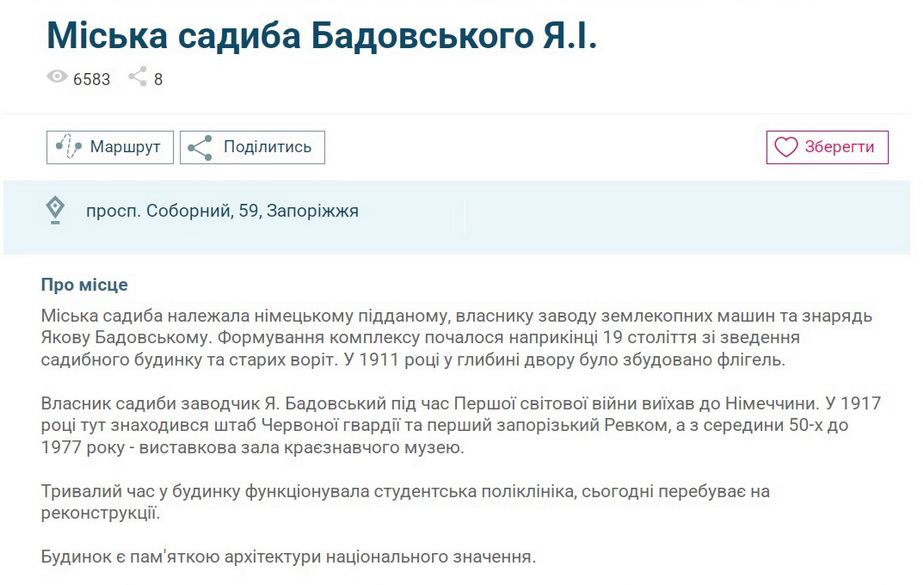 Міська садиба Бадовського Я.І.

6583 8

Маршрут Поділитись Зберегти

просп. Соборний, 59, Запоріжжя

Про місце

Міська садиба належала німецькому підданому, власнику заводу землекопних машин та знарядь Якову Бадовському. Формування комплексу почалося наприкінці 19 століття зі зведення садибного будинку та старих воріт. У 1911 році у глибині двору було збудовано флігель.

Власник садиби заводчик Я. Бадовський під час Першої світової війни виїхав до Німеччини. У 1917 році тут знаходився штаб Червоної гвардії та перший запорізький Ревком, а з середини 50-х до 1977 року - виставкова зала краєзнавчого музею.

Тривалий час у будинку функціонувала студентська поліклініка, сьогодні перебуває на реконструкції.

Будинок є пам'яткою архітектури національного значення.